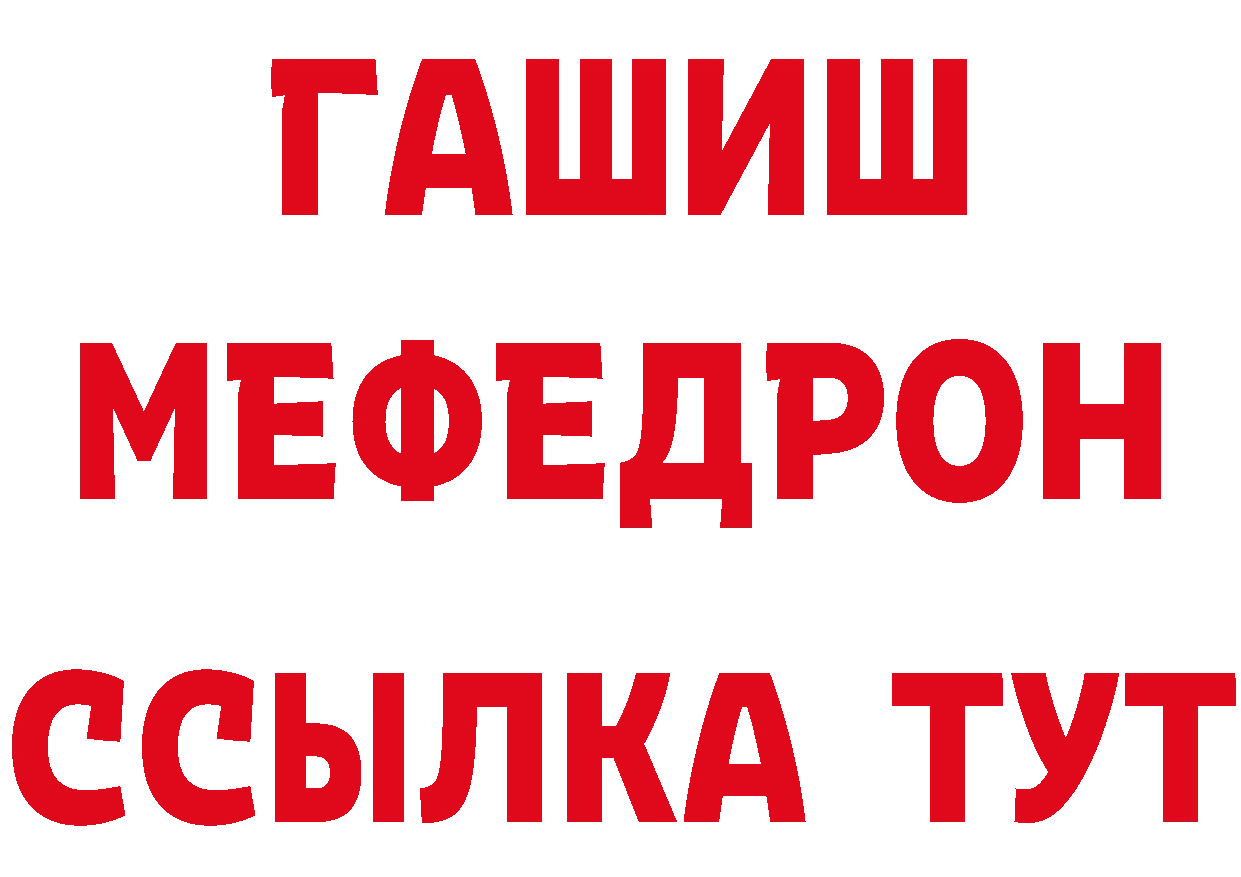 ГАШИШ
МЕФЕДРОН
ССЫЛКА ТУТ